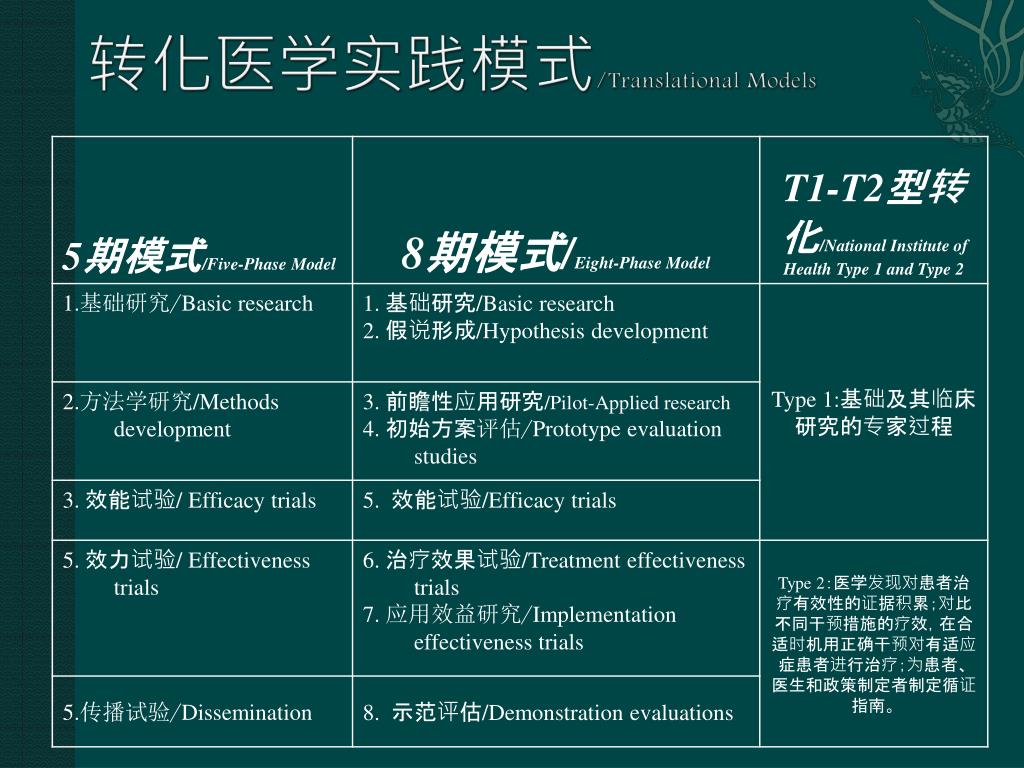 转化医学实践模式/Translational Models

| 5期模式/Five-Phase Model | 8期模式/Eight-Phase Model | T1-T2型转化/National Institute of Health Type 1 and Type 2 |
|---|---|---|
| 1.基础研究/Basic research | 1. 基础研究/Basic research 2. 假说形成/Hypothesis development | Type 1:基础及其临床研究的专家过程 |
| 2.方法学研究/Methods development | 3. 前瞻性应用研究/Pilot-Applied research 4. 初始方案评估/Prototype evaluation studies | |
| 3. 效能试验/ Efficacy trials | 5. 效能试验/Efficacy trials | |
| 5. 效力试验/ Effectiveness trials | 6. 治疗效果试验/Treatment effectiveness trials 7. 应用效益研究/Implementation effectiveness trials | Type 2:医学发现对患者治疗有效性的证据积累;对比不同干预措施的疗效,在合适时机用正确干预对有适应症患者进行治疗;为患者、医生和政策制定者制定循证指南。 |
| 5.传播试验/Dissemination | 8. 示范评估/Demonstration evaluations | |